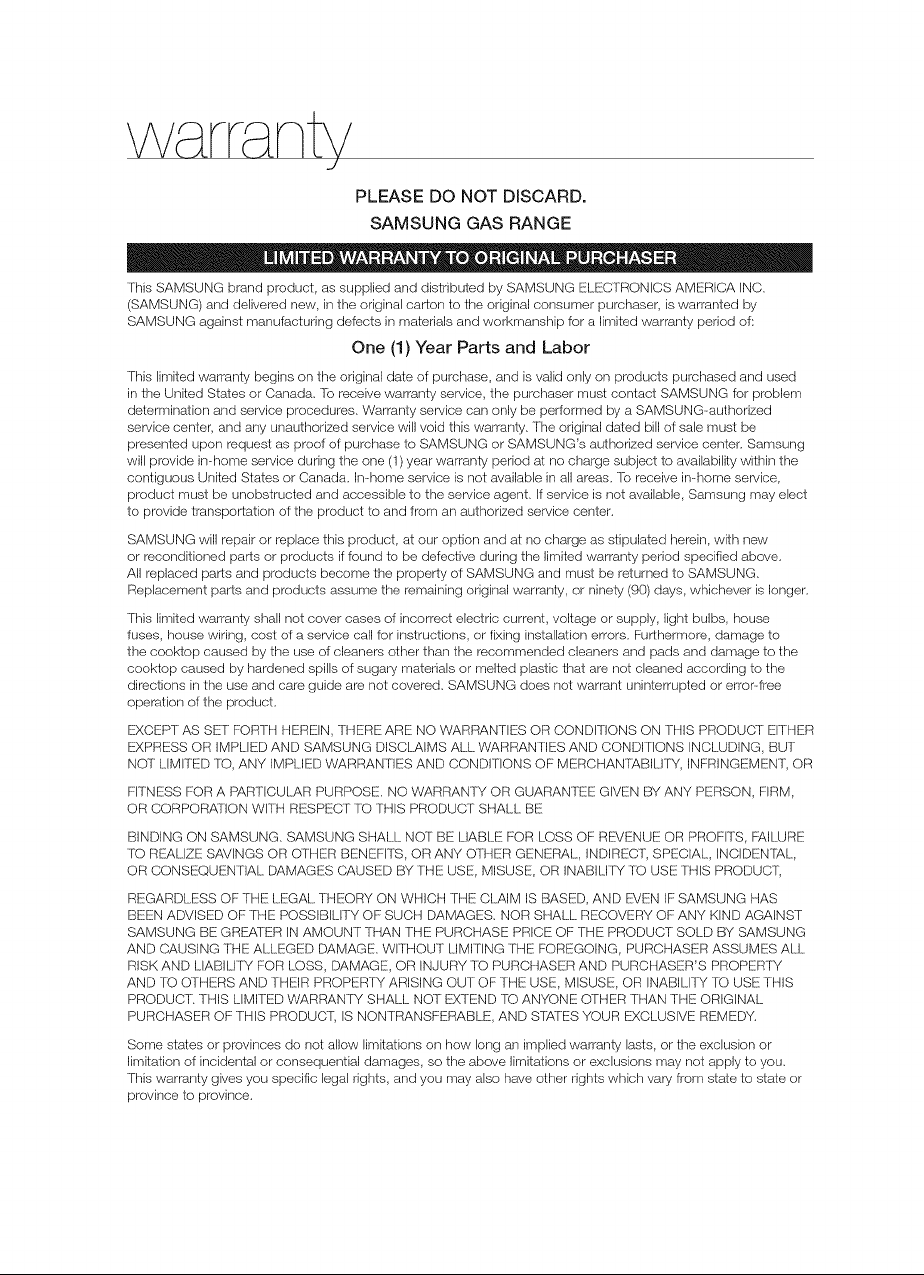 warranty

PLEASE DO NOT DISCARD.
SAMSUNG GAS RANGE

LIMITED WARRANTY TO ORIGINAL PURCHASER

This SAMSUNG brand product, as supplied and distributed by SAMSUNG ELECTRONICS AMERICA INC. (SAMSUNG) and delivered new, in the original carton to the original consumer purchaser, is warranted by SAMSUNG against manufacturing defects in materials and workmanship for a limited warranty period of:

One (1) Year Parts and Labor

This limited warranty begins on the original date of purchase, and is valid only on products purchased and used in the United States or Canada. To receive warranty service, the purchaser must contact SAMSUNG for problem determination and service procedures. Warranty service can only be performed by a SAMSUNG-authorized service center, and any unauthorized service will void this warranty. The original dated bill of sale must be presented upon request as proof of purchase to SAMSUNG or SAMSUNG's authorized service center. Samsung will provide in-home service during the one (1) year warranty period at no charge subject to availability within the contiguous United States or Canada. In-home service is not available in all areas. To receive in-home service, product must be unobstructed and accessible to the service agent. If service is not available, Samsung may elect to provide transportation of the product to and from an authorized service center.

SAMSUNG will repair or replace this product, at our option and at no charge as stipulated herein, with new or reconditioned parts or products if found to be defective during the limited warranty period specified above. All replaced parts and products become the property of SAMSUNG and must be returned to SAMSUNG. Replacement parts and products assume the remaining original warranty, or ninety (90) days, whichever is longer.

This limited warranty shall not cover cases of incorrect electric current, voltage or supply, light bulbs, house fuses, house wiring, cost of a service call for instructions, or fixing installation errors. Furthermore, damage to the cooktop caused by the use of cleaners other than the recommended cleaners and pads and damage to the cooktop caused by hardened spills of sugary materials or melted plastic that are not cleaned according to the directions in the use and care guide are not covered. SAMSUNG does not warrant uninterrupted or error-free operation of the product.

EXCEPT AS SET FORTH HEREIN, THERE ARE NO WARRANTIES OR CONDITIONS ON THIS PRODUCT EITHER EXPRESS OR IMPLIED AND SAMSUNG DISCLAIMS ALL WARRANTIES AND CONDITIONS INCLUDING, BUT NOT LIMITED TO, ANY IMPLIED WARRANTIES AND CONDITIONS OF MERCHANTABILITY, INFRINGEMENT, OR

FITNESS FOR A PARTICULAR PURPOSE. NO WARRANTY OR GUARANTEE GIVEN BY ANY PERSON, FIRM, OR CORPORATION WITH RESPECT TO THIS PRODUCT SHALL BE

BINDING ON SAMSUNG. SAMSUNG SHALL NOT BE LIABLE FOR LOSS OF REVENUE OR PROFITS, FAILURE TO REALIZE SAVINGS OR OTHER BENEFITS, OR ANY OTHER GENERAL, INDIRECT, SPECIAL, INCIDENTAL, OR CONSEQUENTIAL DAMAGES CAUSED BY THE USE, MISUSE, OR INABILITY TO USE THIS PRODUCT,

REGARDLESS OF THE LEGAL THEORY ON WHICH THE CLAIM IS BASED, AND EVEN IF SAMSUNG HAS BEEN ADVISED OF THE POSSIBILITY OF SUCH DAMAGES. NOR SHALL RECOVERY OF ANY KIND AGAINST SAMSUNG BE GREATER IN AMOUNT THAN THE PURCHASE PRICE OF THE PRODUCT SOLD BY SAMSUNG AND CAUSING THE ALLEGED DAMAGE. WITHOUT LIMITING THE FOREGOING, PURCHASER ASSUMES ALL RISK AND LIABILITY FOR LOSS, DAMAGE, OR INJURY TO PURCHASER AND PURCHASER'S PROPERTY AND TO OTHERS AND THEIR PROPERTY ARISING OUT OF THE USE, MISUSE, OR INABILITY TO USE THIS PRODUCT. THIS LIMITED WARRANTY SHALL NOT EXTEND TO ANYONE OTHER THAN THE ORIGINAL PURCHASER OF THIS PRODUCT, IS NONTRANSFERABLE, AND STATES YOUR EXCLUSIVE REMEDY.

Some states or provinces do not allow limitations on how long an implied warranty lasts, or the exclusion or limitation of incidental or consequential damages, so the above limitations or exclusions may not apply to you. This warranty gives you specific legal rights, and you may also have other rights which vary from state to state or province to province.